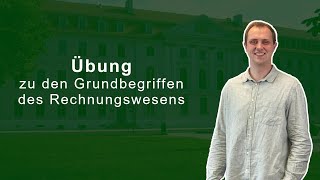 Übung
zu den Grundbegriffen
des Rechnungswesens